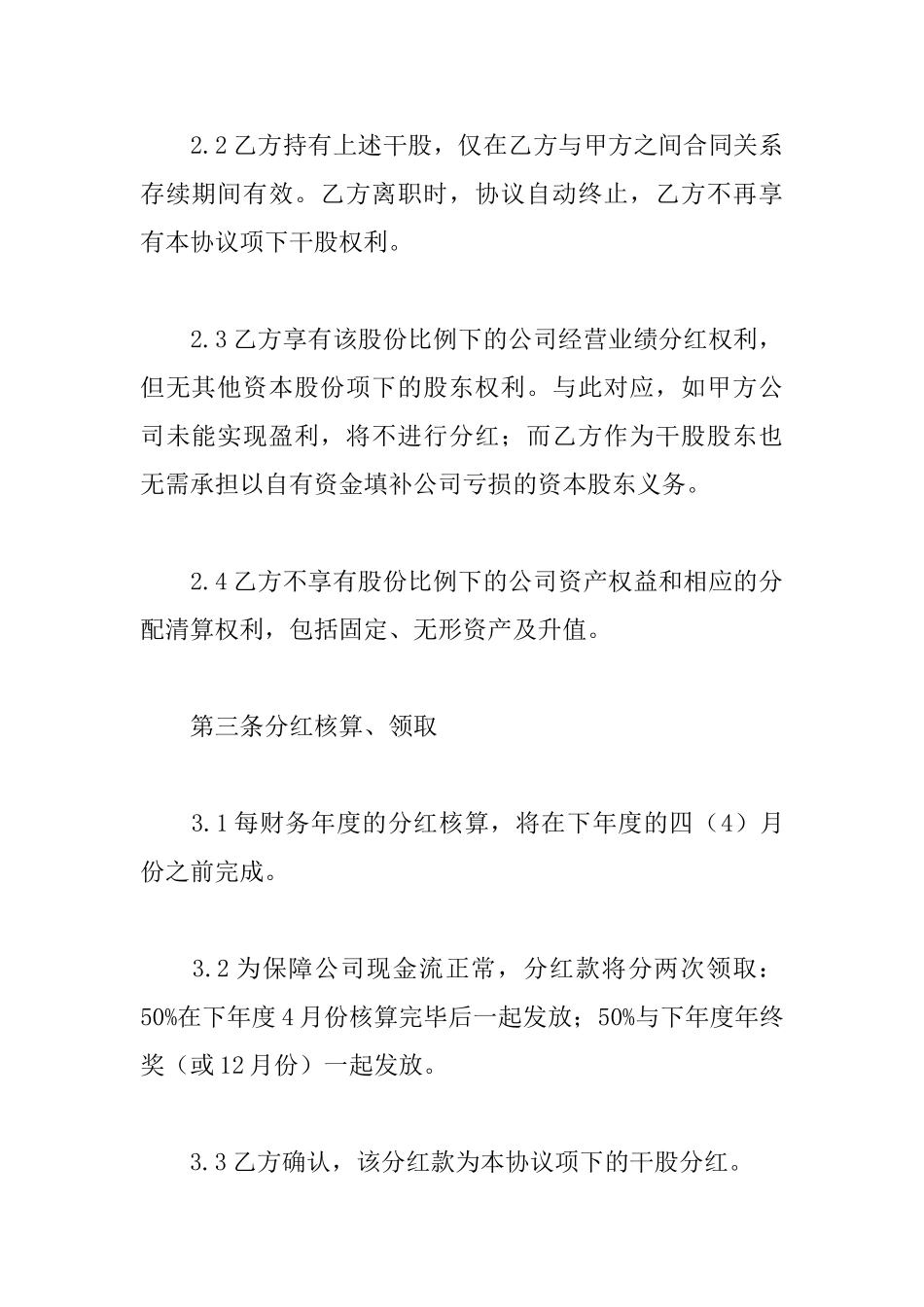 2.2 乙方持有上述干股，仅在乙方与甲方之间合同关系存续期间有效。乙方离职时，协议自动终止，乙方不再享有本协议项下干股权利。

2.3 乙方享有该股份比例下的公司经营业绩分红权利，但无其他资本股份项下的股东权利。与此对应，如甲方公司未能实现盈利，将不进行分红；而乙方作为干股股东也无需承担以自有资金填补公司亏损的资本股东义务。

2.4 乙方不享有股份比例下的公司资产权益和相应的分配清算权利，包括固定、无形资产及升值。

第三条分红核算、领取

3.1 每财务年度的分红核算，将在下年度的四（4）月份之前完成。

3.2 为保障公司现金流正常，分红款将分两次领取：50%在下年度 4 月份核算完毕后一起发放；50%与下年度年终奖（或 12 月份）一起发放。

3.3 乙方确认，该分红款为本协议项下的干股分红。